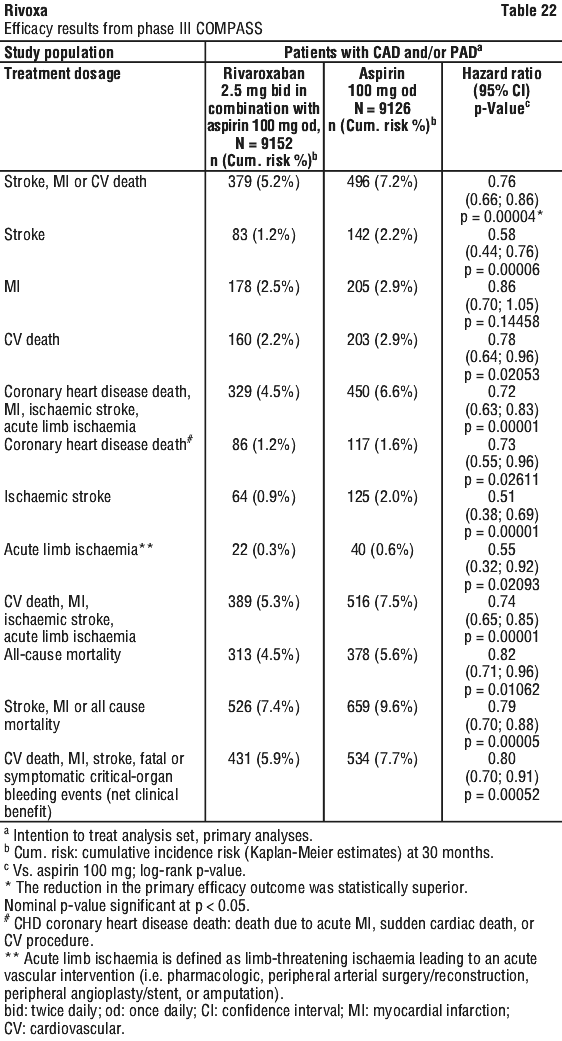 Rivoxa

Table 22

Efficacy results from phase III COMPASS

| Study population | Patients with CAD and/or PAD$^a$ | | |
|---|---|---|---|
| Treatment dosage | Rivaroxaban 2.5 mg bid in combination with aspirin 100 mg od, N = 9152 n (Cum. risk %)$^b$ | Aspirin 100 mg od N = 9126 n (Cum. risk %)$^b$ | Hazard ratio (95% CI) p-Value$^c$ |
| Stroke, MI or CV death | 379 (5.2%) | 496 (7.2%) | 0.76 (0.66; 0.86) p = 0.00004* |
| Stroke | 83 (1.2%) | 142 (2.2%) | 0.58 (0.44; 0.76) p = 0.00006 |
| MI | 178 (2.5%) | 205 (2.9%) | 0.86 (0.70; 1.05) p = 0.14458 |
| CV death | 160 (2.2%) | 203 (2.9%) | 0.78 (0.64; 0.96) p = 0.02053 |
| Coronary heart disease death, MI, ischaemic stroke, acute limb ischaemia | 329 (4.5%) | 450 (6.6%) | 0.72 (0.63; 0.83) p = 0.00001 |
| Coronary heart disease death$^\#$ | 86 (1.2%) | 117 (1.6%) | 0.73 (0.55; 0.96) p = 0.02611 |
| Ischaemic stroke | 64 (0.9%) | 125 (2.0%) | 0.51 (0.38; 0.69) p = 0.00001 |
| Acute limb ischaemia** | 22 (0.3%) | 40 (0.6%) | 0.55 (0.32; 0.92) p = 0.02093 |
| CV death, MI, ischaemic stroke, acute limb ischaemia | 389 (5.3%) | 516 (7.5%) | 0.74 (0.65; 0.85) p = 0.00001 |
| All-cause mortality | 313 (4.5%) | 378 (5.6%) | 0.82 (0.71; 0.96) p = 0.01062 |
| Stroke, MI or all cause mortality | 526 (7.4%) | 659 (9.6%) | 0.79 (0.70; 0.88) p = 0.00005 |
| CV death, MI, stroke, fatal or symptomatic critical-organ bleeding events (net clinical benefit) | 431 (5.9%) | 534 (7.7%) | 0.80 (0.70; 0.91) p = 0.00052 |

$^a$ Intention to treat analysis set, primary analyses.
$^b$ Cum. risk: cumulative incidence risk (Kaplan-Meier estimates) at 30 months.
$^c$ Vs. aspirin 100 mg; log-rank p-value.
* The reduction in the primary efficacy outcome was statistically superior. Nominal p-value significant at p < 0.05.
$^\#$ CHD coronary heart disease death: death due to acute MI, sudden cardiac death, or CV procedure.
** Acute limb ischaemia is defined as limb-threatening ischaemia leading to an acute vascular intervention (i.e. pharmacologic, peripheral arterial surgery/reconstruction, peripheral angioplasty/stent, or amputation).
bid: twice daily; od: once daily; CI: confidence interval; MI: myocardial infarction; CV: cardiovascular.